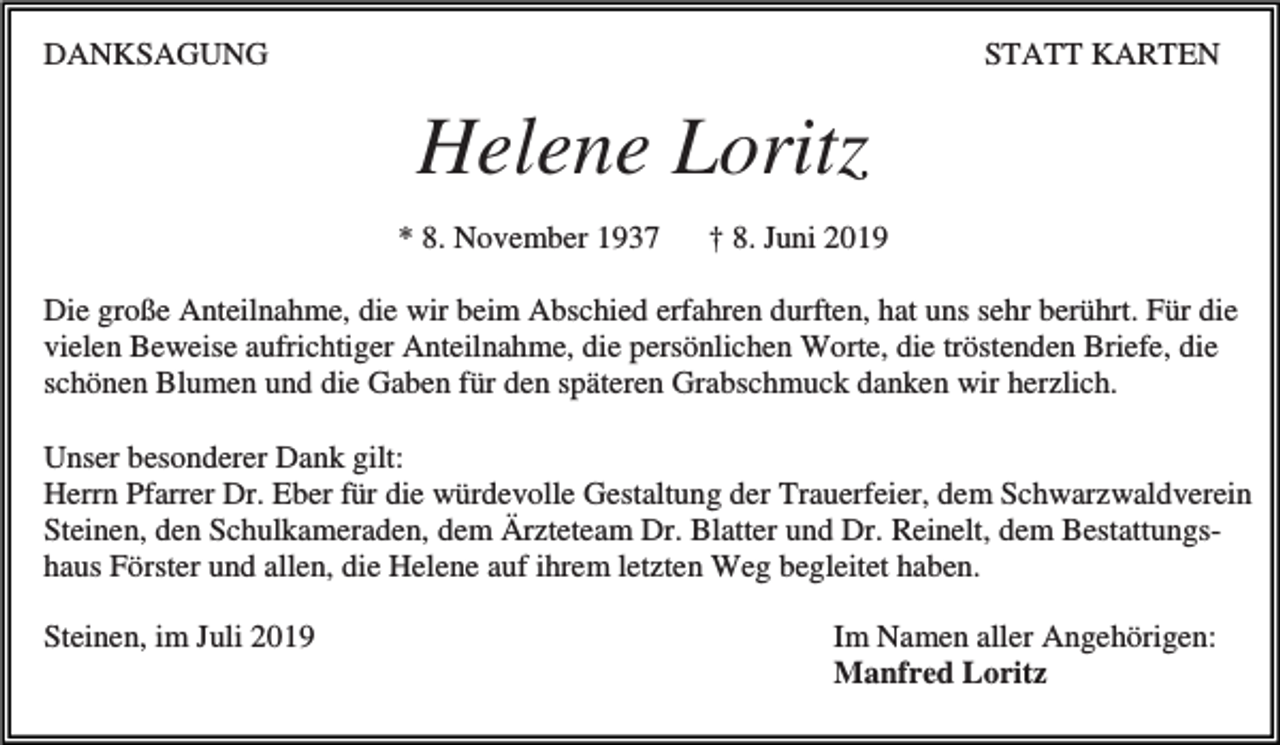 DANKSAGUNG

STATT KARTEN

Helene Loritz

* 8. November 1937 † 8. Juni 2019

Die große Anteilnahme, die wir beim Abschied erfahren durften, hat uns sehr berührt. Für die vielen Beweise aufrichtiger Anteilnahme, die persönlichen Worte, die tröstenden Briefe, die schönen Blumen und die Gaben für den späteren Grabschmuck danken wir herzlich.

Unser besonderer Dank gilt:
Herrn Pfarrer Dr. Eber für die würdevolle Gestaltung der Trauerfeier, dem Schwarzwaldverein Steinen, den Schulkameraden, dem Ärzteteam Dr. Blatter und Dr. Reinelt, dem Bestattungshaus Förster und allen, die Helene auf ihrem letzten Weg begleitet haben.

Steinen, im Juli 2019

Im Namen aller Angehörigen:
Manfred Loritz